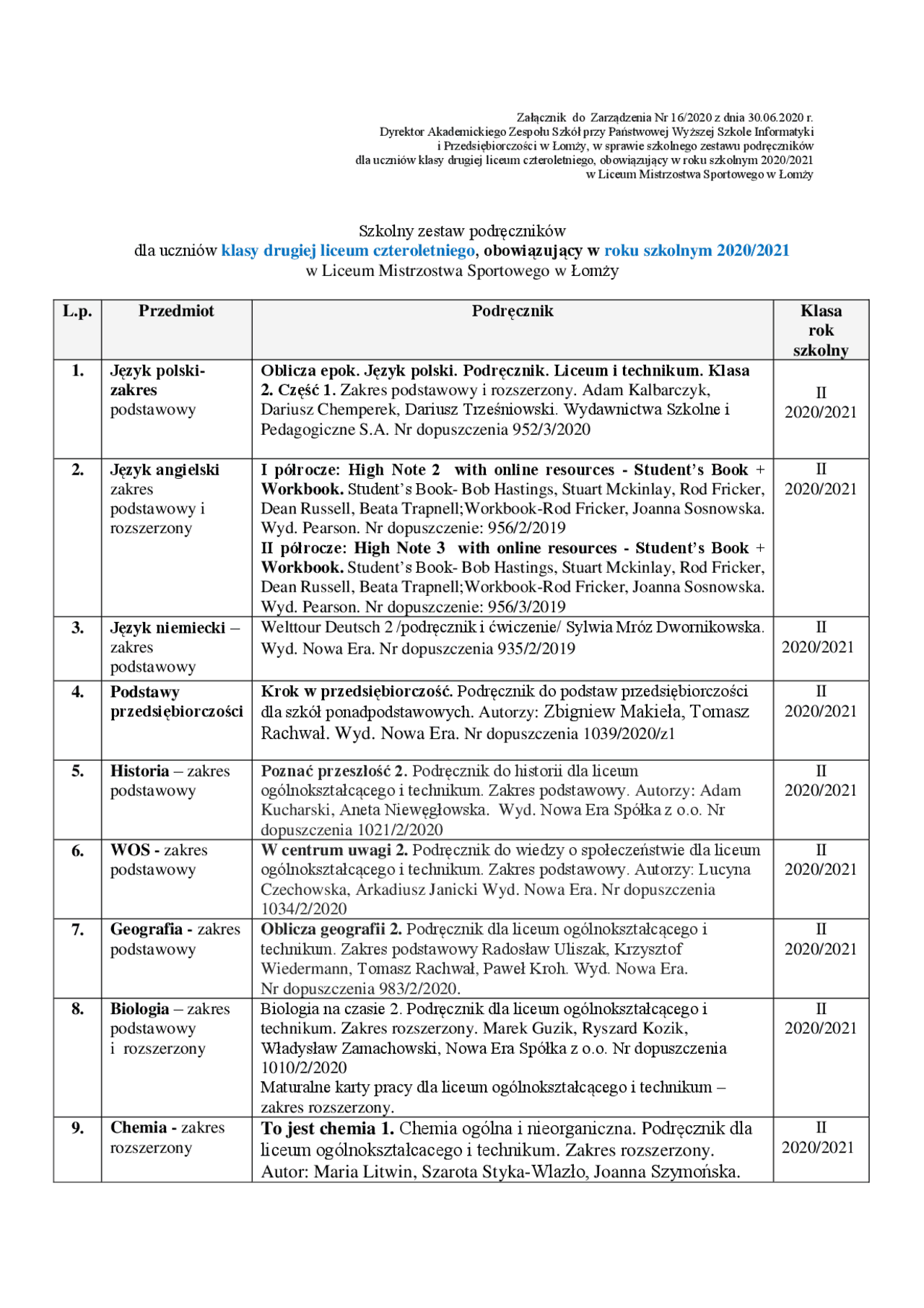 Załącznik do Zarządzenia Nr 16/2020 z dnia 30.06.2020 r.
Dyrektor Akademickiego Zespołu Szkół przy Państwowej Wyższej Szkole Informatyki
i Przedsiębiorczości w Łomży, w sprawie szkolnego zestawu podręczników
dla uczniów klasy drugiej liceum czteroletniego, obowiązujący w roku szkolnym 2020/2021
w Liceum Mistrzostwa Sportowego w Łomży

Szkolny zestaw podręczników
dla uczniów klasy drugiej liceum czteroletniego, obowiązujący w roku szkolnym 2020/2021
w Liceum Mistrzostwa Sportowego w Łomży

| L.p. | Przedmiot | Podręcznik | Klasa rok szkolny |
|---|---|---|---|
| 1. | Język polski- zakres podstawowy | Oblicza epok. Język polski. Podręcznik. Liceum i technikum. Klasa 2. Część 1. Zakres podstawowy i rozszerzony. Adam Kalbarczyk, Dariusz Chemperek, Dariusz Trześniowski. Wydawnictwa Szkolne i Pedagogiczne S.A. Nr dopuszczenia 952/3/2020 | II 2020/2021 |
| 2. | Język angielski zakres podstawowy i rozszerzony | I półrocze: High Note 2 with online resources - Student's Book + Workbook. Student's Book- Bob Hastings, Stuart Mckinlay, Rod Fricker, Dean Russell, Beata Trapnell;Workbook-Rod Fricker, Joanna Sosnowska. Wyd. Pearson. Nr dopuszczenie: 956/2/2019 II półrocze: High Note 3 with online resources - Student's Book + Workbook. Student's Book- Bob Hastings, Stuart Mckinlay, Rod Fricker, Dean Russell, Beata Trapnell;Workbook-Rod Fricker, Joanna Sosnowska. Wyd. Pearson. Nr dopuszczenie: 956/3/2019 | II 2020/2021 |
| 3. | Język niemiecki – zakres podstawowy | Welttour Deutsch 2 /podręcznik i ćwiczenie/ Sylwia Mróz Dwornikowska. Wyd. Nowa Era. Nr dopuszczenia 935/2/2019 | II 2020/2021 |
| 4. | Podstawy przedsiębiorczości | Krok w przedsiębiorczość. Podręcznik do podstaw przedsiębiorczości dla szkół ponadpodstawowych. Autorzy: Zbigniew Makieła, Tomasz Rachwał. Wyd. Nowa Era. Nr dopuszczenia 1039/2020/z1 | II 2020/2021 |
| 5. | Historia – zakres podstawowy | Poznać przeszłość 2. Podręcznik do historii dla liceum ogólnokształcącego i technikum. Zakres podstawowy. Autorzy: Adam Kucharski, Aneta Niewęgłowska. Wyd. Nowa Era Spółka z o.o. Nr dopuszczenia 1021/2/2020 | II 2020/2021 |
| 6. | WOS - zakres podstawowy | W centrum uwagi 2. Podręcznik do wiedzy o społeczeństwie dla liceum ogólnokształcącego i technikum. Zakres podstawowy. Autorzy: Lucyna Czechowska, Arkadiusz Janicki Wyd. Nowa Era. Nr dopuszczenia 1034/2/2020 | II 2020/2021 |
| 7. | Geografia - zakres podstawowy | Oblicza geografii 2. Podręcznik dla liceum ogólnokształcącego i technikum. Zakres podstawowy Radosław Uliszak, Krzysztof Wiedermann, Tomasz Rachwał, Paweł Kroh. Wyd. Nowa Era. Nr dopuszczenia 983/2/2020. | II 2020/2021 |
| 8. | Biologia – zakres podstawowy i rozszerzony | Biologia na czasie 2. Podręcznik dla liceum ogólnokształcącego i technikum. Zakres rozszerzony. Marek Guzik, Ryszard Kozik, Władysław Zamachowski, Nowa Era Spółka z o.o. Nr dopuszczenia 1010/2/2020 Maturalne karty pracy dla liceum ogólnokształcącego i technikum – zakres rozszerzony. | II 2020/2021 |
| 9. | Chemia - zakres rozszerzony | To jest chemia 1. Chemia ogólna i nieorganiczna. Podręcznik dla liceum ogólnokształcacego i technikum. Zakres rozszerzony. Autor: Maria Litwin, Szarota Styka-Wlazło, Joanna Szymońska. | II 2020/2021 |